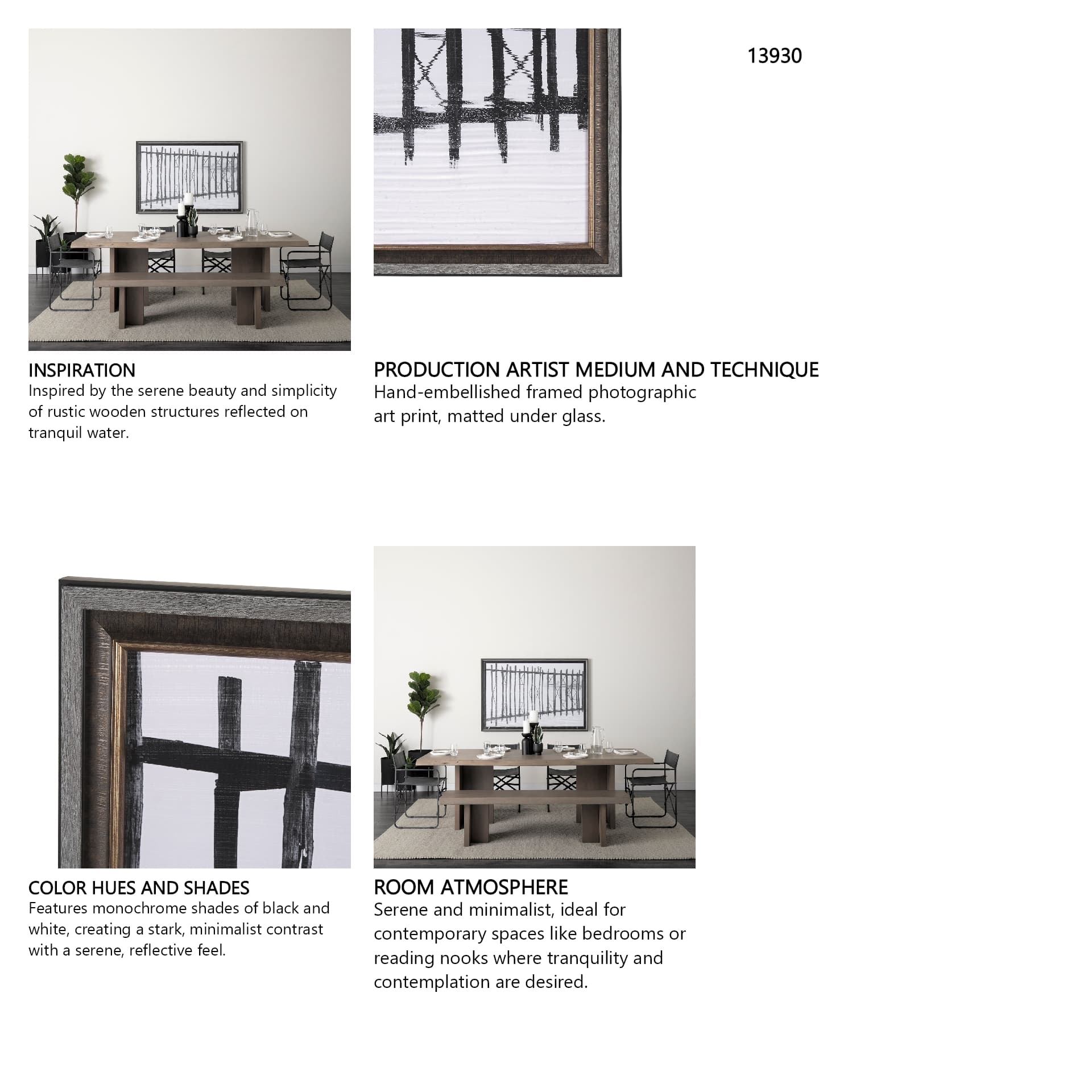 13930

INSPIRATION
Inspired by the serene beauty and simplicity of rustic wooden structures reflected on tranquil water.

PRODUCTION ARTIST MEDIUM AND TECHNIQUE
Hand-embellished framed photographic art print, matted under glass.

COLOR HUES AND SHADES
Features monochrome shades of black and white, creating a stark, minimalist contrast with a serene, reflective feel.

ROOM ATMOSPHERE
Serene and minimalist, ideal for contemporary spaces like bedrooms or reading nooks where tranquility and contemplation are desired.